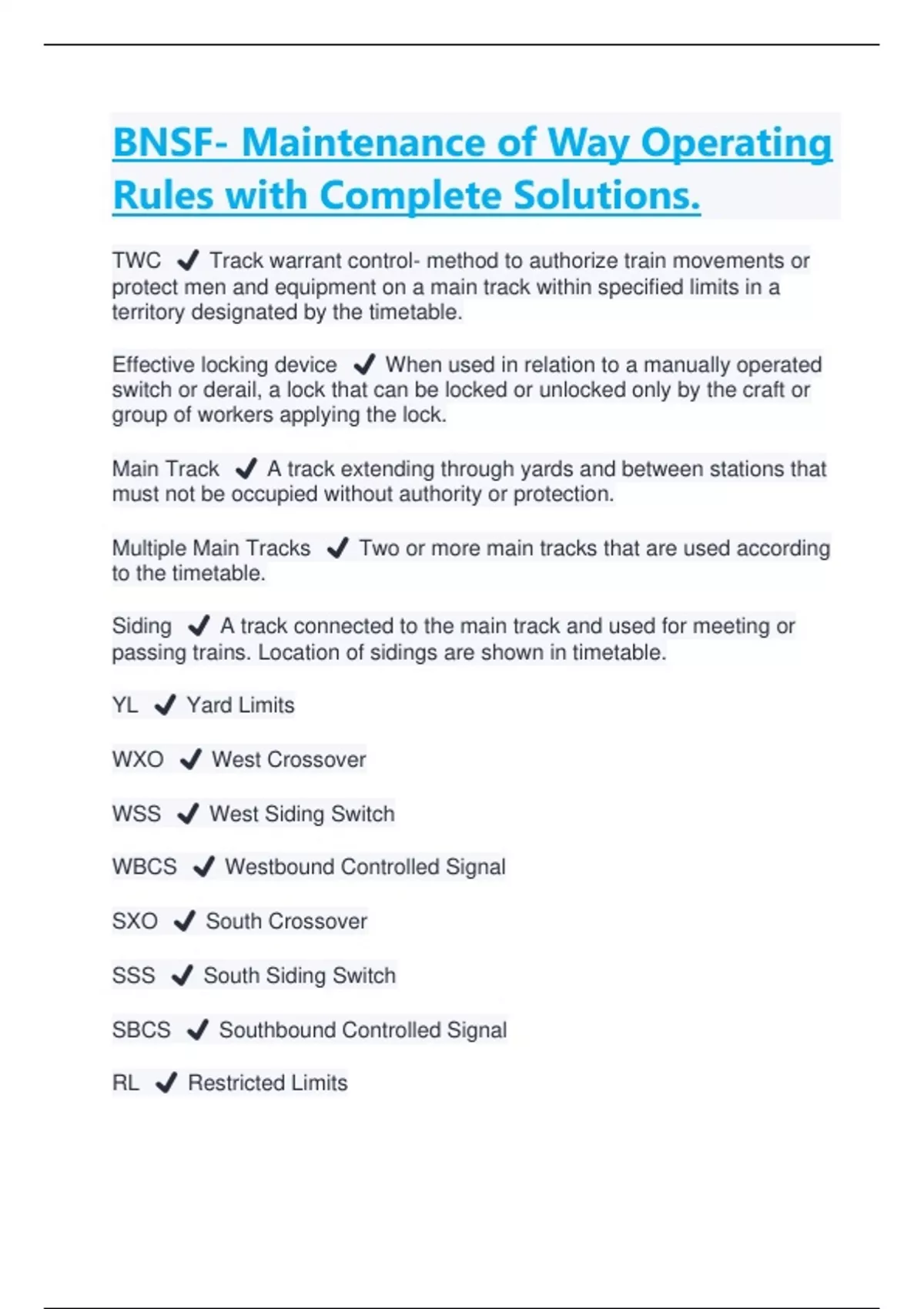 BNSF- Maintenance of Way Operating Rules with Complete Solutions.

TWC ✔ Track warrant control- method to authorize train movements or protect men and equipment on a main track within specified limits in a territory designated by the timetable.

Effective locking device ✔ When used in relation to a manually operated switch or derail, a lock that can be locked or unlocked only by the craft or group of workers applying the lock.

Main Track ✔ A track extending through yards and between stations that must not be occupied without authority or protection.

Multiple Main Tracks ✔ Two or more main tracks that are used according to the timetable.

Siding ✔ A track connected to the main track and used for meeting or passing trains. Location of sidings are shown in timetable.

YL ✔ Yard Limits

WXO ✔ West Crossover

WSS ✔ West Siding Switch

WBCS ✔ Westbound Controlled Signal

SXO ✔ South Crossover

SSS ✔ South Siding Switch

SBCS ✔ Southbound Controlled Signal

RL ✔ Restricted Limits